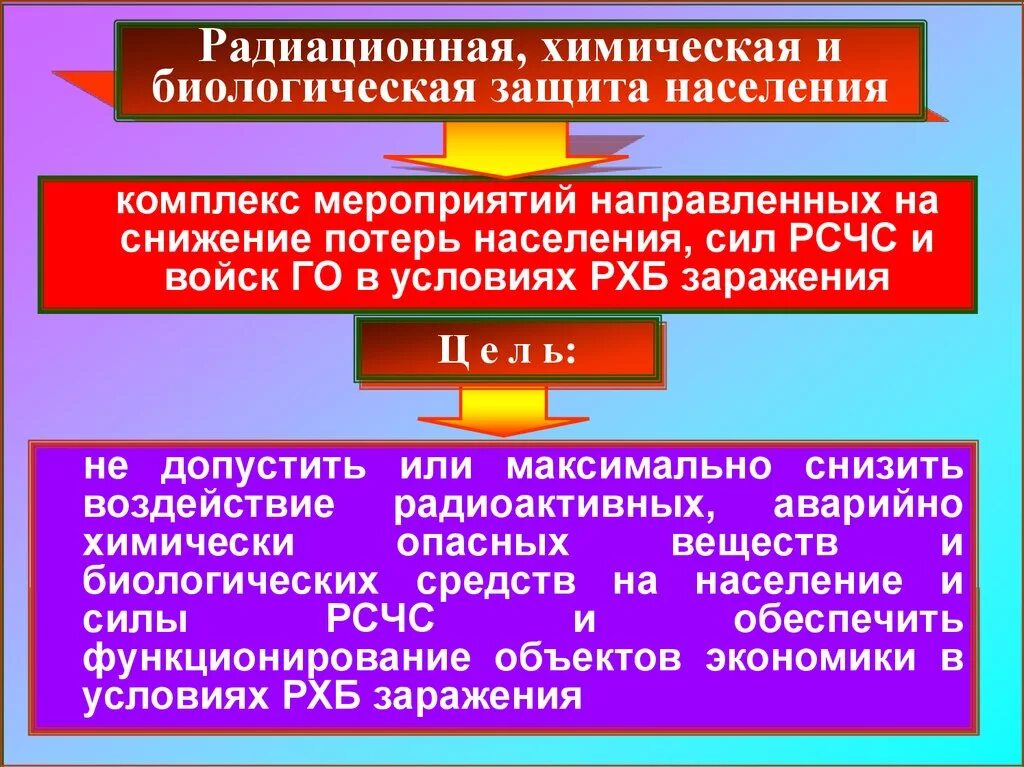 Радиационная, химическая и биологическая защита населения

комплекс мероприятий направленных на снижение потерь населения, сил РСЧС и войск ГО в условиях РХБ заражения

Ц е л ь:

не допустить или максимально снизить воздействие радиоактивных, аварийно химически опасных веществ и биологических средств на население и силы РСЧС и обеспечить функционирование объектов экономики в условиях РХБ заражения